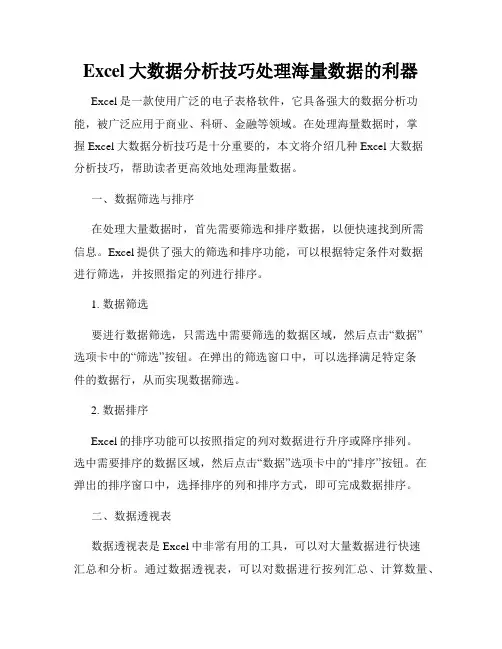 Excel 大数据分析技巧处理海量数据的利器

Excel 是一款使用广泛的电子表格软件，它具备强大的数据分析功能，被广泛应用于商业、科研、金融等领域。在处理海量数据时，掌握 Excel 大数据分析技巧是十分重要的，本文将介绍几种 Excel 大数据分析技巧，帮助读者更高效地处理海量数据。

一、数据筛选与排序

在处理大量数据时，首先需要筛选和排序数据，以便快速找到所需信息。Excel 提供了强大的筛选和排序功能，可以根据特定条件对数据进行筛选，并按照指定的列进行排序。

1. 数据筛选

要进行数据筛选，只需选中需要筛选的数据区域，然后点击“数据”选项卡中的“筛选”按钮。在弹出的筛选窗口中，可以选择满足特定条件的数据行，从而实现数据筛选。

2. 数据排序

Excel 的排序功能可以按照指定的列对数据进行升序或降序排列。选中需要排序的数据区域，然后点击“数据”选项卡中的“排序”按钮。在弹出的排序窗口中，选择排序的列和排序方式，即可完成数据排序。

二、数据透视表

数据透视表是 Excel 中非常有用的工具，可以对大量数据进行快速汇总和分析。通过数据透视表，可以对数据进行按列汇总、计算数量、